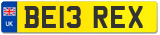 UK BE13 REX